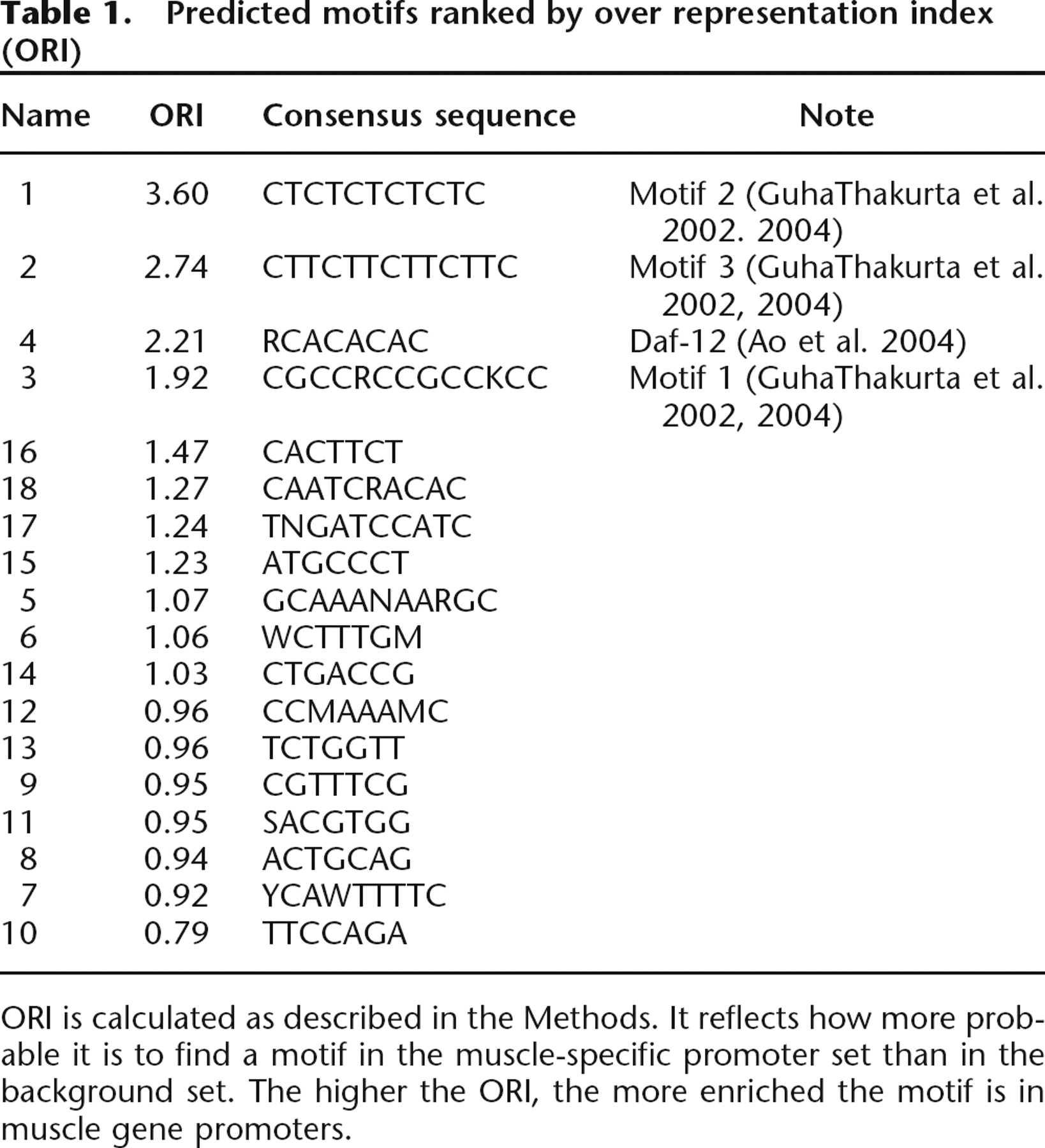 Table 1. Predicted motifs ranked by over representation index (ORI)

| Name | ORI | Consensus sequence | Note |
|---|---|---|---|
| 1 | 3.60 | CTCTCTCTCTC | Motif 2 (GuhaThakurta et al. 2002. 2004) |
| 2 | 2.74 | CTTCTTCTTCTTC | Motif 3 (GuhaThakurta et al. 2002, 2004) |
| 4 | 2.21 | RCACACAC | Daf-12 (Ao et al. 2004) |
| 3 | 1.92 | CGCCRCCGCCKCC | Motif 1 (GuhaThakurta et al. 2002, 2004) |
| 16 | 1.47 | CACTTCT | |
| 18 | 1.27 | CAATCRACAC | |
| 17 | 1.24 | TNGATCCATC | |
| 15 | 1.23 | ATGCCCT | |
| 5 | 1.07 | GCAAANAARGC | |
| 6 | 1.06 | WCTTTGM | |
| 14 | 1.03 | CTGACCG | |
| 12 | 0.96 | CCMAAAMC | |
| 13 | 0.96 | TCTGGTT | |
| 9 | 0.95 | CGTTTCG | |
| 11 | 0.95 | SACGTGG | |
| 8 | 0.94 | ACTGCAG | |
| 7 | 0.92 | YCAWTTTTC | |
| 10 | 0.79 | TTCCAGA | |

ORI is calculated as described in the Methods. It reflects how more probable it is to find a motif in the muscle-specific promoter set than in the background set. The higher the ORI, the more enriched the motif is in muscle gene promoters.